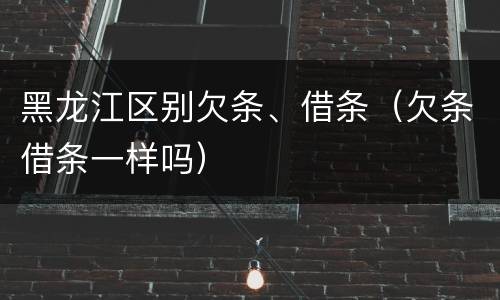 黑龙江区别欠条、借条（欠条借条一样吗）